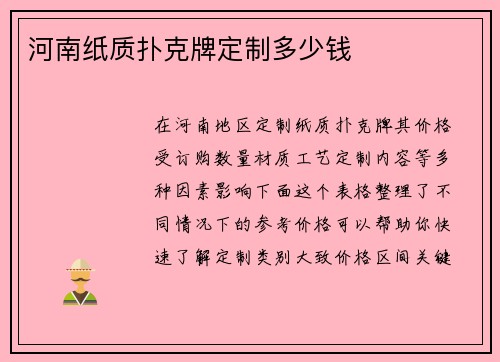 河南纸质扑克牌定制多少钱

在河南地区定制纸质扑克牌其价格受订购数量材质工艺定制内容等多种因素影响下面这个表格整理了不同情况下的参考价格可以帮助你快速了解定制类别大致价格区间关键